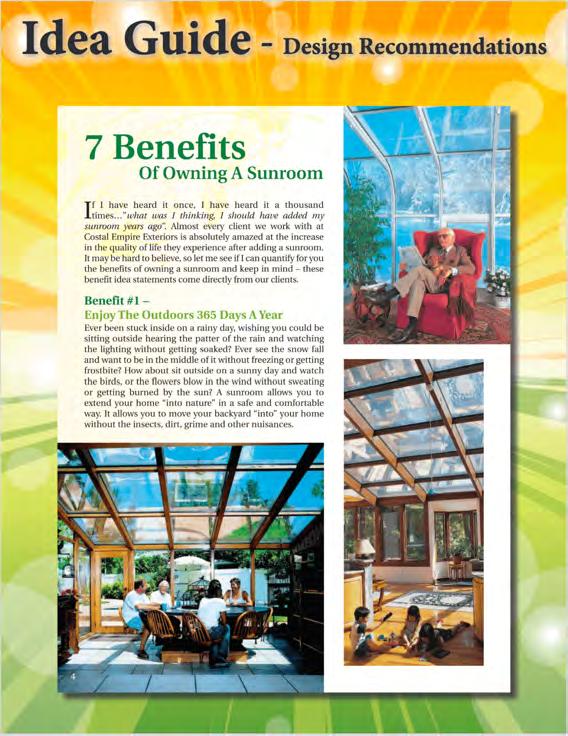 Idea Guide - Design Recommendations

7 Benefits
Of Owning A Sunroom

If I have heard it once, I have heard it a thousand times…"what was I thinking, I should have added my sunroom years ago". Almost every client we work with at Costal Empire Exteriors is absolutely amazed at the increase in the quality of life they experience after adding a sunroom. It may be hard to believe, so let me see if I can quantify for you the benefits of owning a sunroom and keep in mind – these benefit idea statements come directly from our clients.

Benefit #1 –
Enjoy The Outdoors 365 Days A Year
Ever been stuck inside on a rainy day, wishing you could be sitting outside hearing the patter of the rain and watching the lighting without getting soaked? Ever see the snow fall and want to be in the middle of it without freezing or getting frostbite? How about sit outside on a sunny day and watch the birds, or the flowers blow in the wind without sweating or getting burned by the sun? A sunroom allows you to extend your home "into nature" in a safe and comfortable way. It allows you to move your backyard "into" your home without the insects, dirt, grime and other nuisances.

4